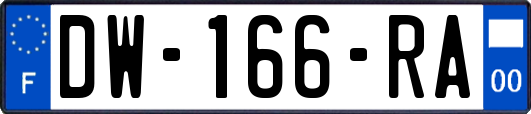 F
DW-166-RA
00